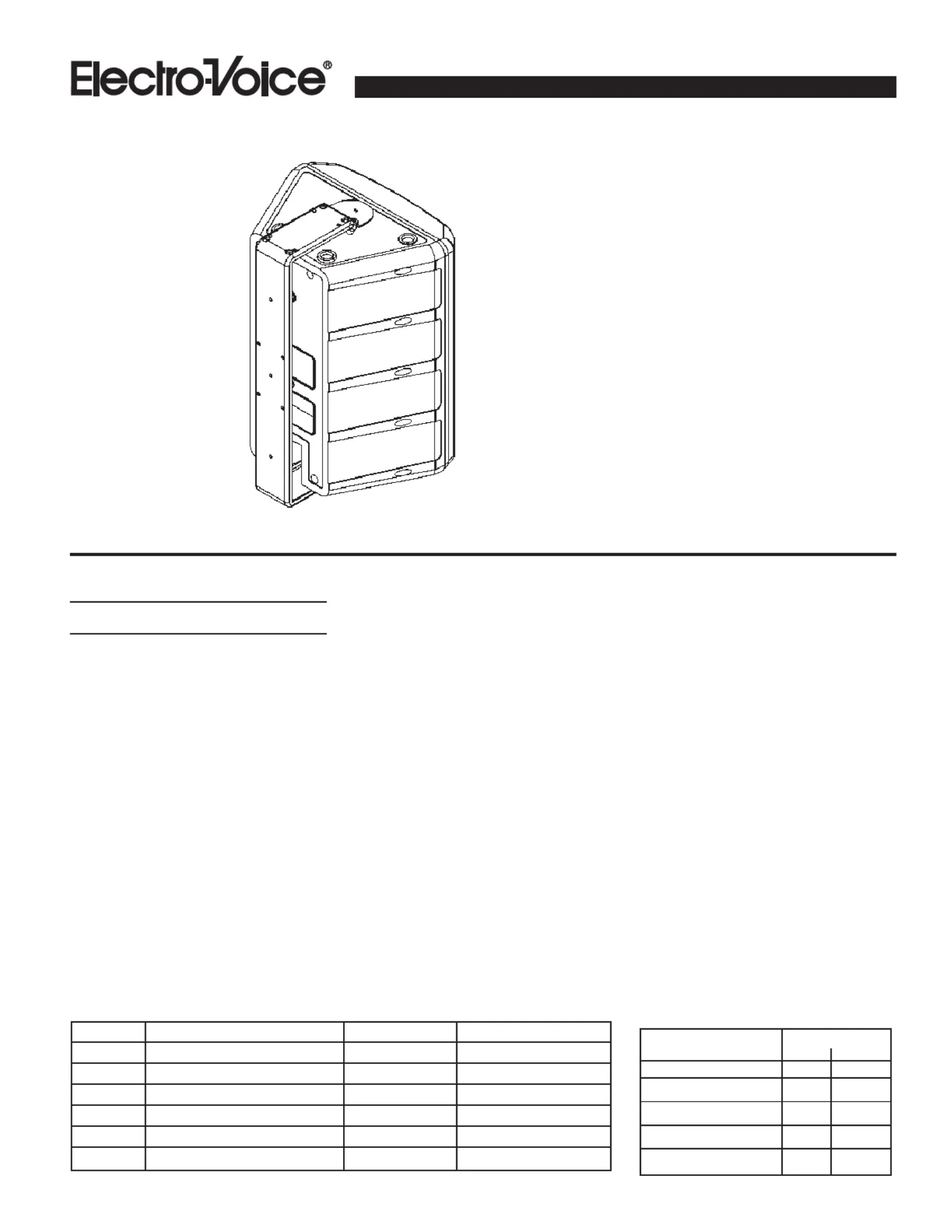 Electro-Voice®